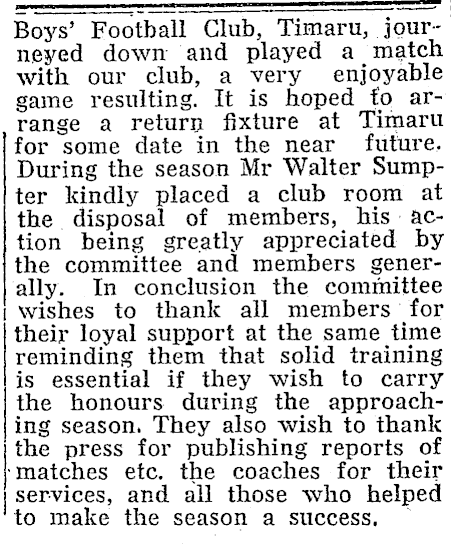 Boys' Football Club, Timaru, journeyed down and played a match with our club, a very enjoyable game resulting. It is hoped to arrange a return fixture at Timaru for some date in the near future. During the season Mr Walter Sumpter kindly placed a club room at the disposal of members, his action being greatly appreciated by the committee and members generally. In conclusion the committee wishes to thank all members for their loyal support at the same time reminding them that solid training is essential if they wish to carry the honours during the approaching season. They also wish to thank the press for publishing reports of matches etc. the coaches for their services, and all those who helped to make the season a success.